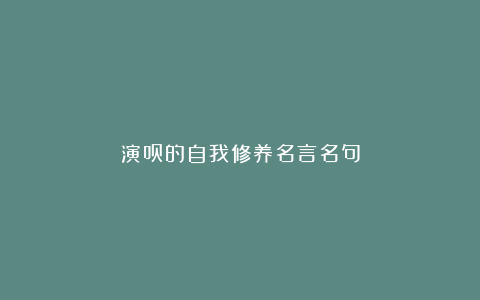 演呗的自我修养名言名句